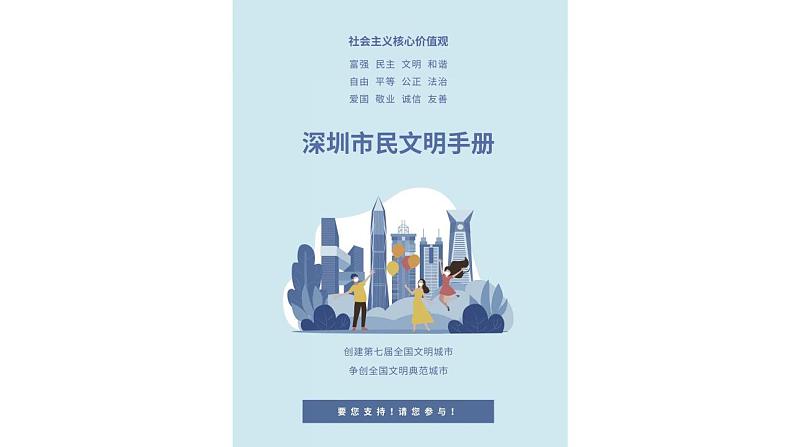 社会主义核心价值观

富强 民主 文明 和谐
自由 平等 公正 法治
爱国 敬业 诚信 友善

深圳市民文明手册

创建第七届全国文明城市
争创全国文明典范城市

要您支持！请您参与！